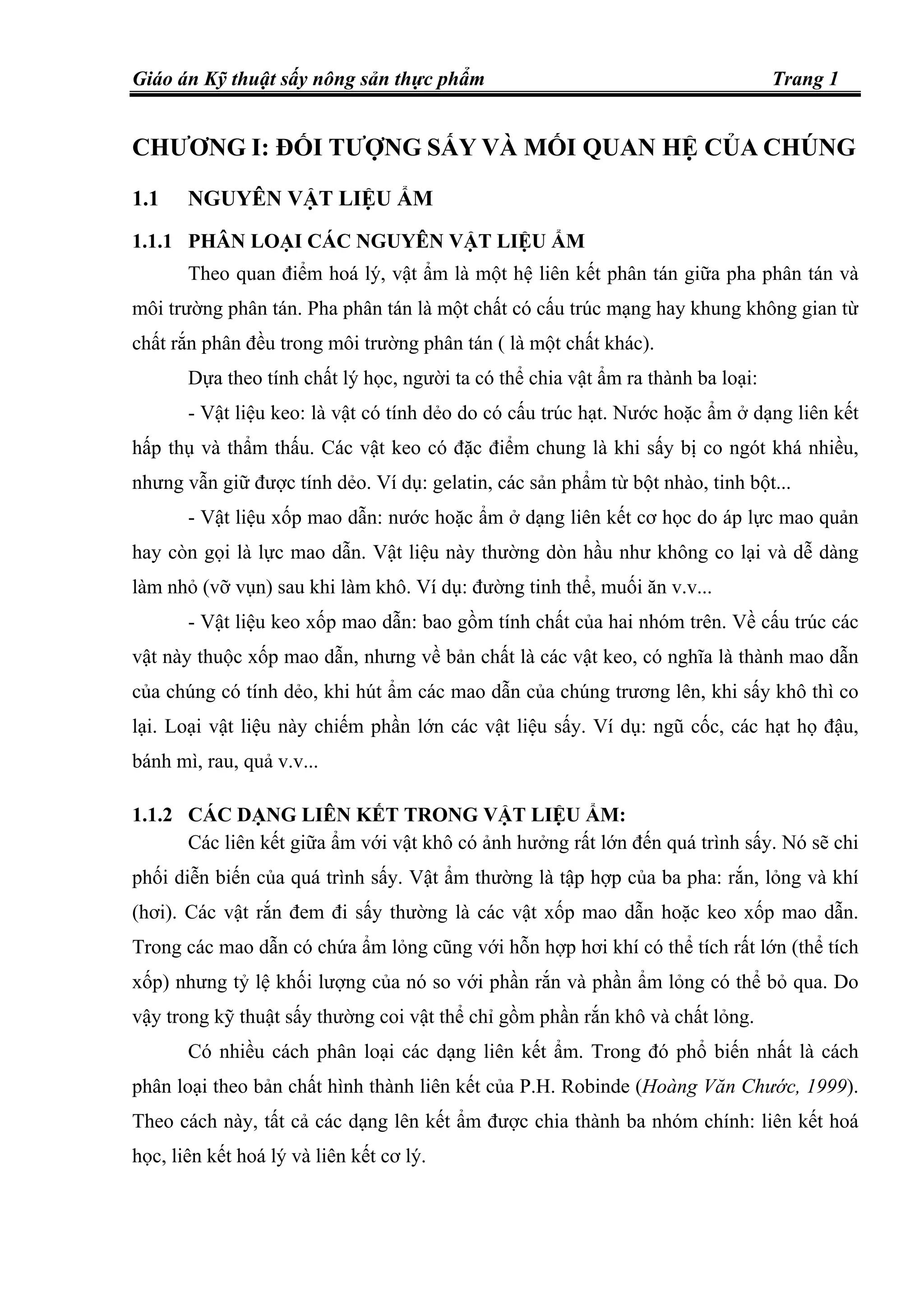 Giáo án Kỹ thuật sấy nông sản thực phẩm Trang 1

CHƯƠNG I: ĐỐI TƯỢNG SẤY VÀ MỐI QUAN HỆ CỦA CHÚNG

1.1 NGUYÊN VẬT LIỆU ẨM

1.1.1 PHÂN LOẠI CÁC NGUYÊN VẬT LIỆU ẨM

Theo quan điểm hoá lý, vật ẩm là một hệ liên kết phân tán giữa pha phân tán và môi trường phân tán. Pha phân tán là một chất có cấu trúc mạng hay khung không gian từ chất rắn phân đều trong môi trường phân tán ( là một chất khác).

Dựa theo tính chất lý học, người ta có thể chia vật ẩm ra thành ba loại:

- Vật liệu keo: là vật có tính dẻo do có cấu trúc hạt. Nước hoặc ẩm ở dạng liên kết hấp thụ và thẩm thấu. Các vật keo có đặc điểm chung là khi sấy bị co ngót khá nhiều, nhưng vẫn giữ được tính dẻo. Ví dụ: gelatin, các sản phẩm từ bột nhào, tinh bột...

- Vật liệu xốp mao dẫn: nước hoặc ẩm ở dạng liên kết cơ học do áp lực mao quản hay còn gọi là lực mao dẫn. Vật liệu này thường dòn hầu như không co lại và dễ dàng làm nhỏ (vỡ vụn) sau khi làm khô. Ví dụ: đường tinh thể, muối ăn v.v...

- Vật liệu keo xốp mao dẫn: bao gồm tính chất của hai nhóm trên. Về cấu trúc các vật này thuộc xốp mao dẫn, nhưng về bản chất là các vật keo, có nghĩa là thành mao dẫn của chúng có tính dẻo, khi hút ẩm các mao dẫn của chúng trương lên, khi sấy khô thì co lại. Loại vật liệu này chiếm phần lớn các vật liệu sấy. Ví dụ: ngũ cốc, các hạt họ đậu, bánh mì, rau, quả v.v...

1.1.2 CÁC DẠNG LIÊN KẾT TRONG VẬT LIỆU ẨM:

Các liên kết giữa ẩm với vật khô có ảnh hưởng rất lớn đến quá trình sấy. Nó sẽ chi phối diễn biến của quá trình sấy. Vật ẩm thường là tập hợp của ba pha: rắn, lỏng và khí (hơi). Các vật rắn đem đi sấy thường là các vật xốp mao dẫn hoặc keo xốp mao dẫn. Trong các mao dẫn có chứa ẩm lỏng cũng với hỗn hợp hơi khí có thể tích rất lớn (thể tích xốp) nhưng tỷ lệ khối lượng của nó so với phần rắn và phần ẩm lỏng có thể bỏ qua. Do vậy trong kỹ thuật sấy thường coi vật thể chỉ gồm phần rắn khô và chất lỏng.

Có nhiều cách phân loại các dạng liên kết ẩm. Trong đó phổ biến nhất là cách phân loại theo bản chất hình thành liên kết của P.H. Robinde (Hoàng Văn Chước, 1999). Theo cách này, tất cả các dạng lên kết ẩm được chia thành ba nhóm chính: liên kết hoá học, liên kết hoá lý và liên kết cơ lý.